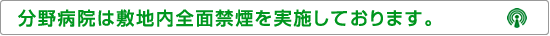 分野病院は敷地内全面禁煙を実施しております。